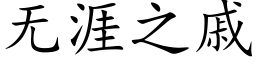 无涯之戚